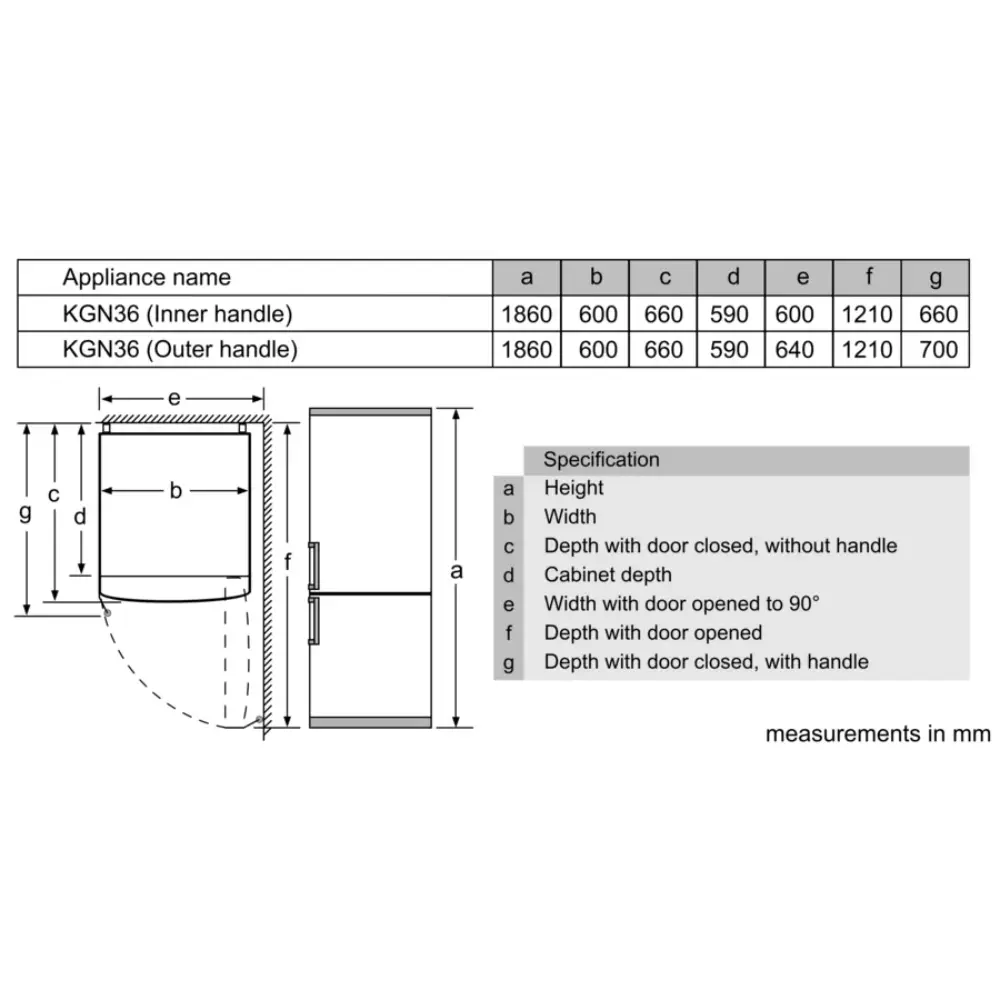 | Appliance name | a | b | c | d | e | f | g |
|---|---|---|---|---|---|---|---|
| KGN36 (Inner handle) | 1860 | 600 | 660 | 590 | 600 | 1210 | 660 |
| KGN36 (Outer handle) | 1860 | 600 | 660 | 590 | 640 | 1210 | 700 |

e
g
c
d
b
f
a

| | Specification |
|---|---|
| a | Height |
| b | Width |
| c | Depth with door closed, without handle |
| d | Cabinet depth |
| e | Width with door opened to 90° |
| f | Depth with door opened |
| g | Depth with door closed, with handle |

measurements in mm